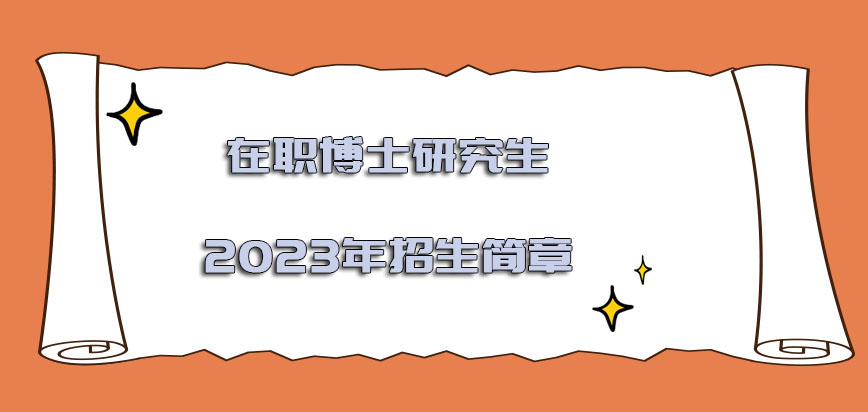 在职博士研究生

2023年招生简章